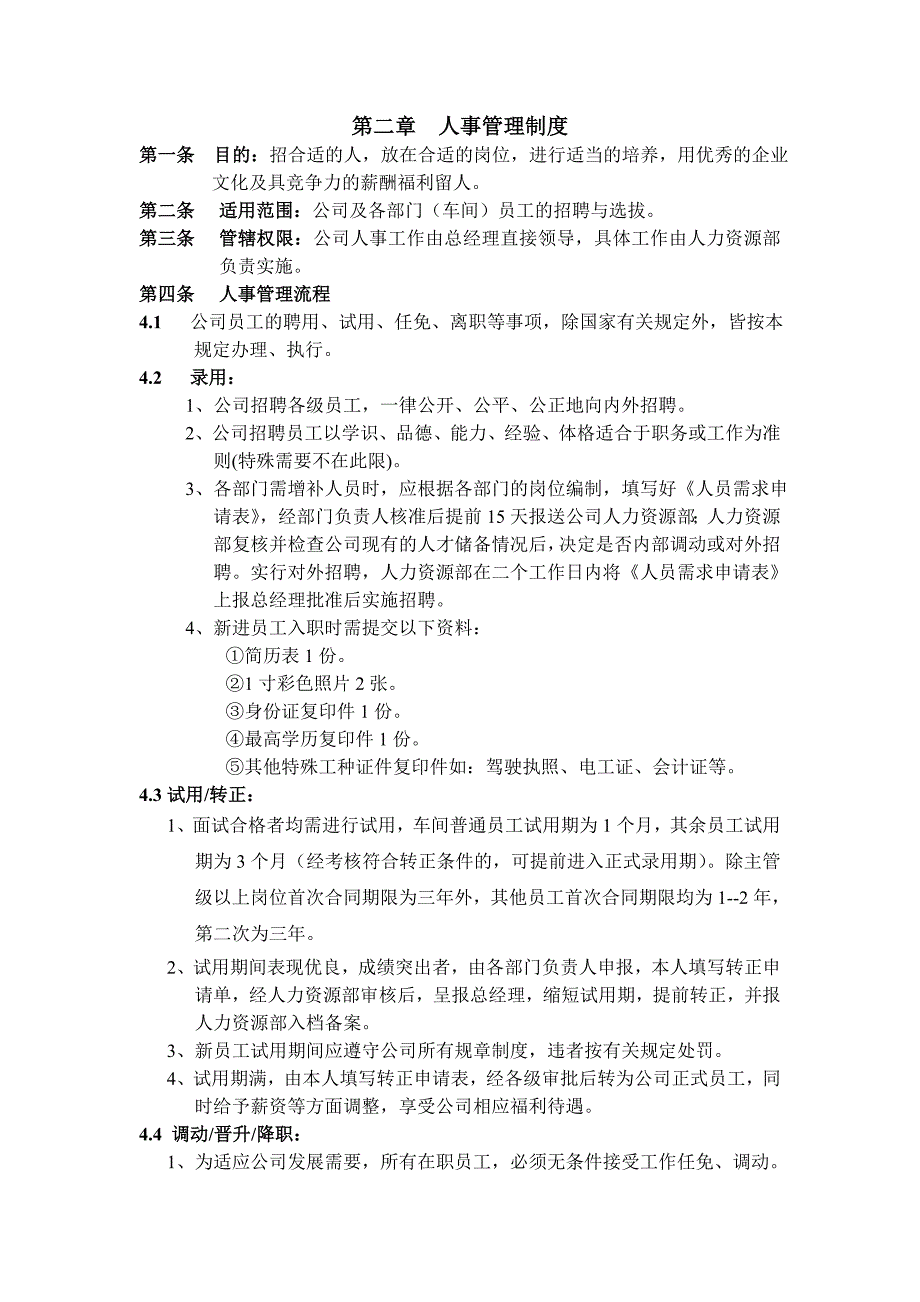 第二章　人事管理制度

第一条　目的：招合适的人，放在合适的岗位，进行适当的培养，用优秀的企业文化及具竞争力的薪酬福利留人。

第二条　适用范围：公司及各部门（车间）员工的招聘与选拔。

第三条　管辖权限：公司人事工作由总经理直接领导，具体工作由人力资源部负责实施。

第四条　人事管理流程

4.1　公司员工的聘用、试用、任免、离职等事项，除国家有关规定外，皆按本规定办理、执行。

4.2　录用：

1、公司招聘各级员工，一律公开、公平、公正地向内外招聘。

2、公司招聘员工以学识、品德、能力、经验、体格适合于职务或工作为准则(特殊需要不在此限)。

3、各部门需增补人员时，应根据各部门的岗位编制，填写好《人员需求申请表》，经部门负责人核准后提前 15 天报送公司人力资源部；人力资源部复核并检查公司现有的人才储备情况后，决定是否内部调动或对外招聘。实行对外招聘，人力资源部在二个工作日内将《人员需求申请表》上报总经理批准后实施招聘。

4、新进员工入职时需提交以下资料：

①简历表 1 份。

②1 寸彩色照片 2 张。

③身份证复印件 1 份。

④最高学历复印件 1 份。

⑤其他特殊工种证件复印件如：驾驶执照、电工证、会计证等。

4.3 试用/转正：

1、面试合格者均需进行试用，车间普通员工试用期为 1 个月，其余员工试用期为 3 个月（经考核符合转正条件的，可提前进入正式录用期）。除主管级以上岗位首次合同期限为三年外，其他员工首次合同期限均为 1--2 年，第二次为三年。

2、试用期间表现优良，成绩突出者，由各部门负责人申报，本人填写转正申请单，经人力资源部审核后，呈报总经理，缩短试用期，提前转正，并报人力资源部入档备案。

3、新员工试用期间应遵守公司所有规章制度，违者按有关规定处罚。

4、试用期满，由本人填写转正申请表，经各级审批后转为公司正式员工，同时给予薪资等方面调整，享受公司相应福利待遇。

4.4 调动/晋升/降职：

1、为适应公司发展需要，所有在职员工，必须无条件接受工作任免、调动。